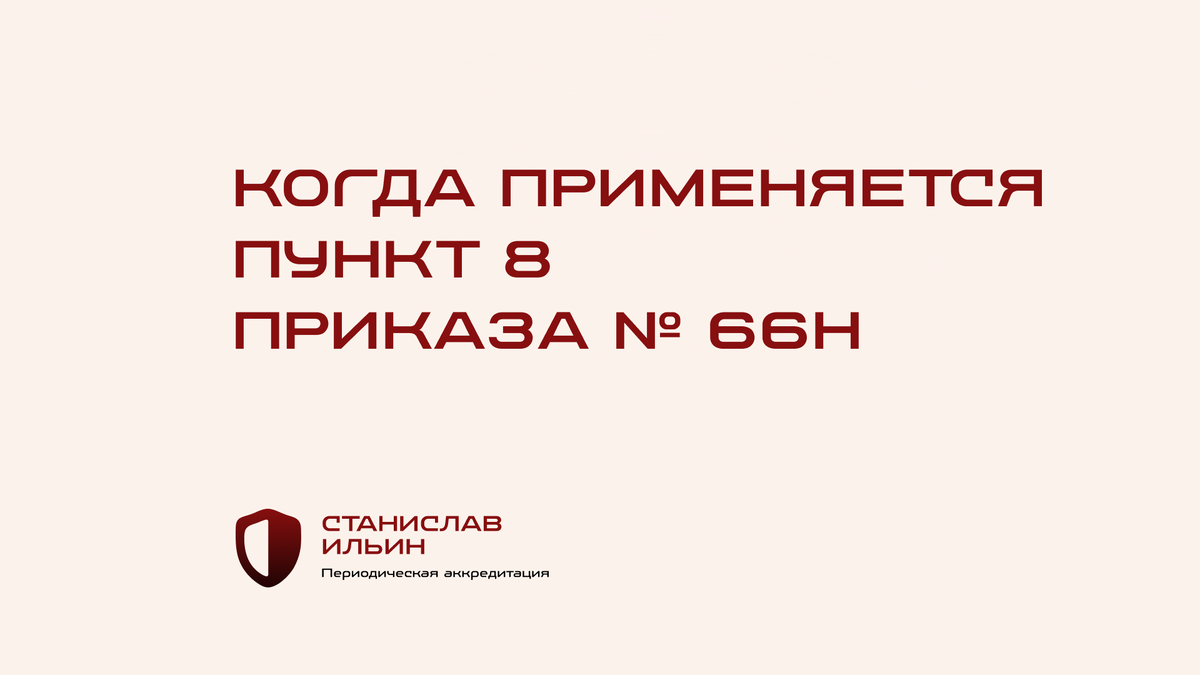 КОГДА ПРИМЕНЯЕТСЯ ПУНКТ 8 ПРИКАЗА № 66Н

СТАНИСЛАВ ИЛЬИН
Периодическая аккредитация